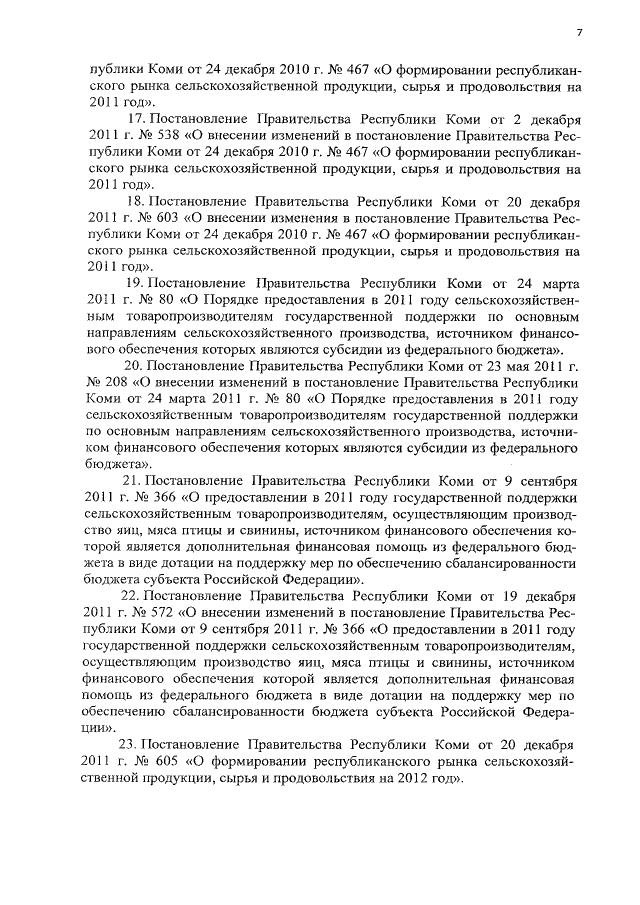 7

публики Коми от 24 декабря 2010 г. № 467 «О формировании республиканского рынка сельскохозяйственной продукции, сырья и продовольствия на 2011 год».

17. Постановление Правительства Республики Коми от 2 декабря 2011 г. № 538 «О внесении изменений в постановление Правительства Республики Коми от 24 декабря 2010 г. № 467 «О формировании республиканского рынка сельскохозяйственной продукции, сырья и продовольствия на 2011 год».

18. Постановление Правительства Республики Коми от 20 декабря 2011 г. № 603 «О внесении изменения в постановление Правительства Республики Коми от 24 декабря 2010 г. № 467 «О формировании республиканского рынка сельскохозяйственной продукции, сырья и продовольствия на 2011 год».

19. Постановление Правительства Республики Коми от 24 марта 2011 г. № 80 «О Порядке предоставления в 2011 году сельскохозяйственным товаропроизводителям государственной поддержки по основным направлениям сельскохозяйственного производства, источником финансового обеспечения которых являются субсидии из федерального бюджета».

20. Постановление Правительства Республики Коми от 23 мая 2011 г. № 208 «О внесении изменений в постановление Правительства Республики Коми от 24 марта 2011 г. № 80 «О Порядке предоставления в 2011 году сельскохозяйственным товаропроизводителям государственной поддержки по основным направлениям сельскохозяйственного производства, источником финансового обеспечения которых являются субсидии из федерального бюджета».

21. Постановление Правительства Республики Коми от 9 сентября 2011 г. № 366 «О предоставлении в 2011 году государственной поддержки сельскохозяйственным товаропроизводителям, осуществляющим производство яиц, мяса птицы и свинины, источником финансового обеспечения которой является дополнительная финансовая помощь из федерального бюджета в виде дотации на поддержку мер по обеспечению сбалансированности бюджета субъекта Российской Федерации».

22. Постановление Правительства Республики Коми от 19 декабря 2011 г. № 572 «О внесении изменений в постановление Правительства Республики Коми от 9 сентября 2011 г. № 366 «О предоставлении в 2011 году государственной поддержки сельскохозяйственным товаропроизводителям, осуществляющим производство яиц, мяса птицы и свинины, источником финансового обеспечения которой является дополнительная финансовая помощь из федерального бюджета в виде дотации на поддержку мер по обеспечению сбалансированности бюджета субъекта Российской Федерации».

23. Постановление Правительства Республики Коми от 20 декабря 2011 г. № 605 «О формировании республиканского рынка сельскохозяйственной продукции, сырья и продовольствия на 2012 год».